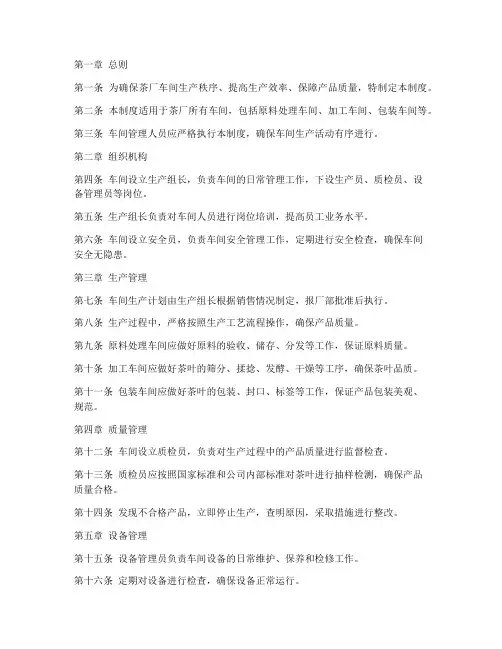 第一章 总则

第一条 为确保茶厂车间生产秩序、提高生产效率、保障产品质量，特制定本制度。

第二条 本制度适用于茶厂所有车间，包括原料处理车间、加工车间、包装车间等。

第三条 车间管理人员应严格执行本制度，确保车间生产活动有序进行。

第二章 组织机构

第四条 车间设立生产组长，负责车间的日常管理工作，下设生产员、质检员、设备管理员等岗位。

第五条 生产组长负责对车间人员进行岗位培训，提高员工业务水平。

第六条 车间设立安全员，负责车间安全管理工作，定期进行安全检查，确保车间安全无隐患。

第三章 生产管理

第七条 车间生产计划由生产组长根据销售情况制定，报厂部批准后执行。

第八条 生产过程中，严格按照生产工艺流程操作，确保产品质量。

第九条 原料处理车间应做好原料的验收、储存、分发等工作，保证原料质量。

第十条 加工车间应做好茶叶的筛分、揉捻、发酵、干燥等工序，确保茶叶品质。

第十一条 包装车间应做好茶叶的包装、封口、标签等工作，保证产品包装美观、规范。

第四章 质量管理

第十二条 车间设立质检员，负责对生产过程中的产品质量进行监督检查。

第十三条 质检员应按照国家标准和公司内部标准对茶叶进行抽样检测，确保产品质量合格。

第十四条 发现不合格产品，立即停止生产，查明原因，采取措施进行整改。

第五章 设备管理

第十五条 设备管理员负责车间设备的日常维护、保养和检修工作。

第十六条 定期对设备进行检查，确保设备正常运行。